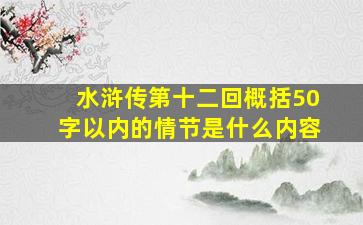 水浒传第十二回概括50字以内的情节是什么内容